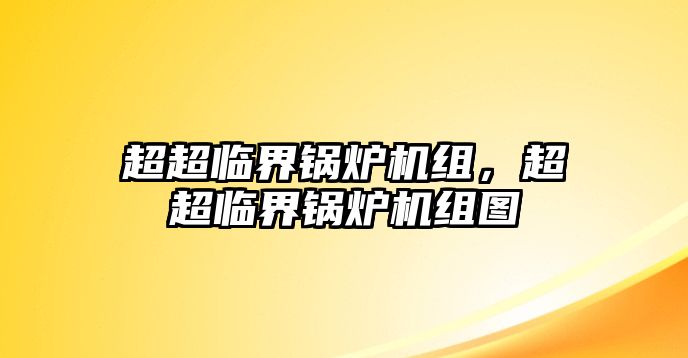 超超临界锅炉机组，超超临界锅炉机组图